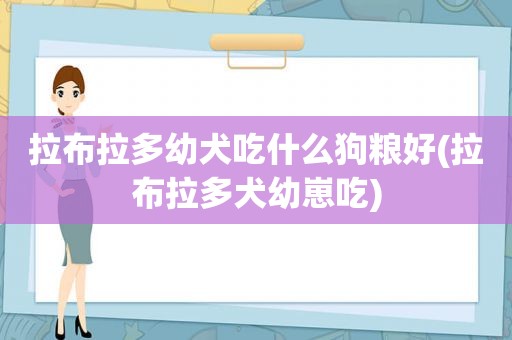 拉布拉多幼犬吃什么狗粮好(拉布拉多犬幼崽吃)